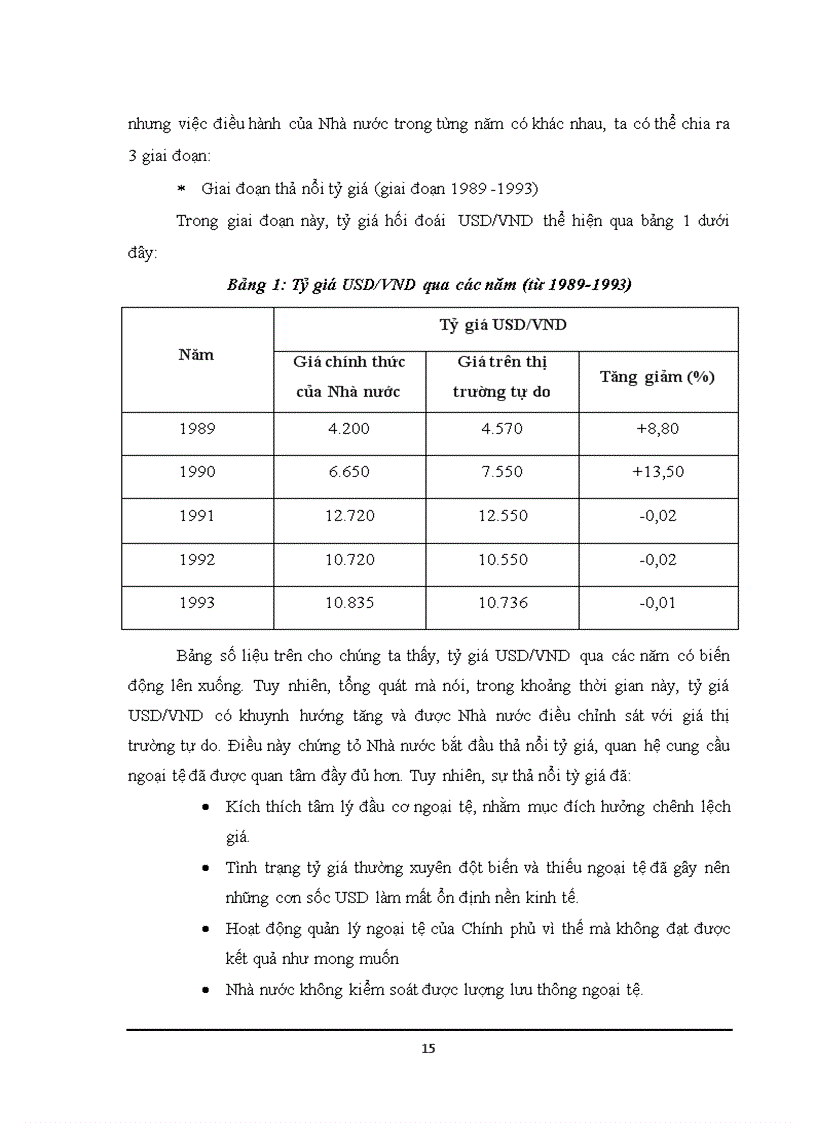 nhưng việc điều hành của Nhà nước trong từng năm có khác nhau, ta có thể chia ra 3 giai đoạn:

* Giai đoạn thả nổi tỷ giá (giai đoạn 1989 -1993)

Trong giai đoạn này, tỷ giá hối đoái USD/VND thể hiện qua bảng 1 dưới đây:

Bảng 1: Tỷ giá USD/VND qua các năm (từ 1989-1993)

| Năm | Tỷ giá USD/VND | | |
|---|---|---|---|
| | Giá chính thức của Nhà nước | Giá trên thị trường tự do | Tăng giảm (%) |
| 1989 | 4.200 | 4.570 | +8,80 |
| 1990 | 6.650 | 7.550 | +13,50 |
| 1991 | 12.720 | 12.550 | -0,02 |
| 1992 | 10.720 | 10.550 | -0,02 |
| 1993 | 10.835 | 10.736 | -0,01 |

Bảng số liệu trên cho chúng ta thấy, tỷ giá USD/VND qua các năm có biến động lên xuống. Tuy nhiên, tổng quát mà nói, trong khoảng thời gian này, tỷ giá USD/VND có khuynh hướng tăng và được Nhà nước điều chỉnh sát với giá thị trường tự do. Điều này chứng tỏ Nhà nước bắt đầu thả nổi tỷ giá, quan hệ cung cầu ngoại tệ đã được quan tâm đầy đủ hơn. Tuy nhiên, sự thả nổi tỷ giá đã:

• Kích thích tâm lý đầu cơ ngoại tệ, nhằm mục đích hưởng chênh lệch giá.
• Tình trạng tỷ giá thường xuyên đột biến và thiếu ngoại tệ đã gây nên những cơn sốc USD làm mất ổn định nền kinh tế.
• Hoạt động quản lý ngoại tệ của Chính phủ vì thế mà không đạt được kết quả như mong muốn
• Nhà nước không kiểm soát được lượng lưu thông ngoại tệ.

15